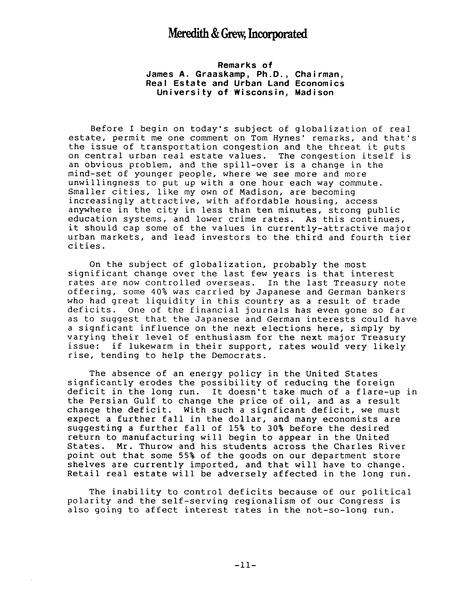 Meredith & Grew, Incorporated

Remarks of
James A. Graaskamp, Ph.D., Chairman,
Real Estate and Urban Land Economics
University of Wisconsin, Madison

Before I begin on today's subject of globalization of real estate, permit me one comment on Tom Hynes' remarks, and that's the issue of transportation congestion and the threat it puts on central urban real estate values. The congestion itself is an obvious problem, and the spill-over is a change in the mind-set of younger people, where we see more and more unwillingness to put up with a one hour each way commute. Smaller cities, like my own of Madison, are becoming increasingly attractive, with affordable housing, access anywhere in the city in less than ten minutes, strong public education systems, and lower crime rates. As this continues, it should cap some of the values in currently-attractive major urban markets, and lead investors to the third and fourth tier cities.

On the subject of globalization, probably the most significant change over the last few years is that interest rates are now controlled overseas. In the last Treasury note offering, some 40% was carried by Japanese and German bankers who had great liquidity in this country as a result of trade deficits. One of the financial journals has even gone so far as to suggest that the Japanese and German interests could have a signficant influence on the next elections here, simply by varying their level of enthusiasm for the next major Treasury issue: if lukewarm in their support, rates would very likely rise, tending to help the Democrats.

The absence of an energy policy in the United States signficantly erodes the possibility of reducing the foreign deficit in the long run. It doesn't take much of a flare-up in the Persian Gulf to change the price of oil, and as a result change the deficit. With such a signficant deficit, we must expect a further fall in the dollar, and many economists are suggesting a further fall of 15% to 30% before the desired return to manufacturing will begin to appear in the United States. Mr. Thurow and his students across the Charles River point out that some 55% of the goods on our department store shelves are currently imported, and that will have to change. Retail real estate will be adversely affected in the long run.

The inability to control deficits because of our political polarity and the self-serving regionalism of our Congress is also going to affect interest rates in the not-so-long run.

-11-